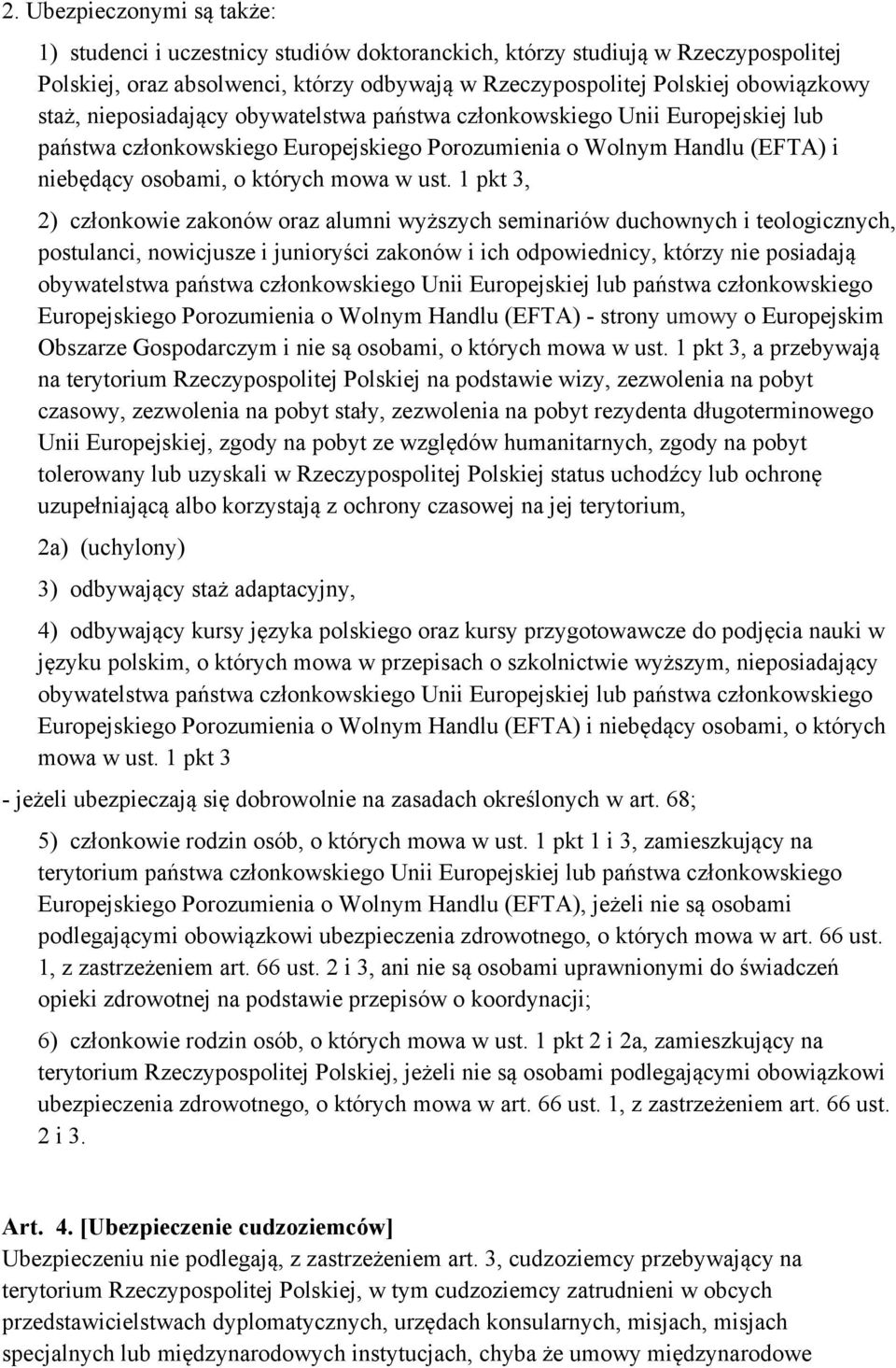 2. Ubezpieczonymi są także:

1) studenci i uczestnicy studiów doktoranckich, którzy studiują w Rzeczypospolitej Polskiej, oraz absolwenci, którzy odbywają w Rzeczypospolitej Polskiej obowiązkowy staż, nieposiadający obywatelstwa państwa członkowskiego Unii Europejskiej lub państwa członkowskiego Europejskiego Porozumienia o Wolnym Handlu (EFTA) i niebędący osobami, o których mowa w ust. 1 pkt 3,

2) członkowie zakonów oraz alumni wyższych seminariów duchownych i teologicznych, postulanci, nowicjusze i junioryści zakonów i ich odpowiednicy, którzy nie posiadają obywatelstwa państwa członkowskiego Unii Europejskiej lub państwa członkowskiego Europejskiego Porozumienia o Wolnym Handlu (EFTA) - strony umowy o Europejskim Obszarze Gospodarczym i nie są osobami, o których mowa w ust. 1 pkt 3, a przebywają na terytorium Rzeczypospolitej Polskiej na podstawie wizy, zezwolenia na pobyt czasowy, zezwolenia na pobyt stały, zezwolenia na pobyt rezydenta długoterminowego Unii Europejskiej, zgody na pobyt ze względów humanitarnych, zgody na pobyt tolerowany lub uzyskali w Rzeczypospolitej Polskiej status uchodźcy lub ochronę uzupełniającą albo korzystają z ochrony czasowej na jej terytorium,

2a) (uchylony)

3) odbywający staż adaptacyjny,

4) odbywający kursy języka polskiego oraz kursy przygotowawcze do podjęcia nauki w języku polskim, o których mowa w przepisach o szkolnictwie wyższym, nieposiadający obywatelstwa państwa członkowskiego Unii Europejskiej lub państwa członkowskiego Europejskiego Porozumienia o Wolnym Handlu (EFTA) i niebędący osobami, o których mowa w ust. 1 pkt 3

- jeżeli ubezpieczają się dobrowolnie na zasadach określonych w art. 68;

5) członkowie rodzin osób, o których mowa w ust. 1 pkt 1 i 3, zamieszkujący na terytorium państwa członkowskiego Unii Europejskiej lub państwa członkowskiego Europejskiego Porozumienia o Wolnym Handlu (EFTA), jeżeli nie są osobami podlegającymi obowiązkowi ubezpieczenia zdrowotnego, o których mowa w art. 66 ust. 1, z zastrzeżeniem art. 66 ust. 2 i 3, ani nie są osobami uprawnionymi do świadczeń opieki zdrowotnej na podstawie przepisów o koordynacji;

6) członkowie rodzin osób, o których mowa w ust. 1 pkt 2 i 2a, zamieszkujący na terytorium Rzeczypospolitej Polskiej, jeżeli nie są osobami podlegającymi obowiązkowi ubezpieczenia zdrowotnego, o których mowa w art. 66 ust. 1, z zastrzeżeniem art. 66 ust. 2 i 3.

Art. 4. [Ubezpieczenie cudzoziemców]
Ubezpieczeniu nie podlegają, z zastrzeżeniem art. 3, cudzoziemcy przebywający na terytorium Rzeczypospolitej Polskiej, w tym cudzoziemcy zatrudnieni w obcych przedstawicielstwach dyplomatycznych, urzędach konsularnych, misjach, misjach specjalnych lub międzynarodowych instytucjach, chyba że umowy międzynarodowe